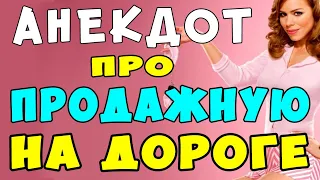 АНЕКДОТ
ПРО
ПРОДАЖНУЮ
НА ДОРОГЕ